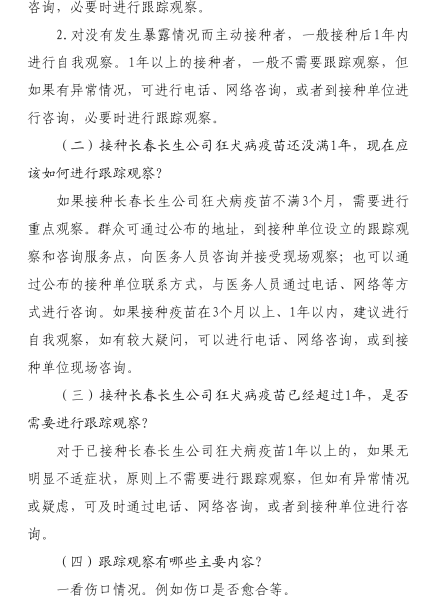 咨询，必要时进行跟踪观察。

2. 对没有发生暴露情况而主动接种者，一般接种后1年内进行自我观察。1年以上的接种者，一般不需要跟踪观察，但如果有异常情况，可进行电话、网络咨询，或者到接种单位进行咨询，必要时进行跟踪观察。

（二）接种长春长生公司狂犬病疫苗还没满1年，现在应该如何进行跟踪观察？

如果接种长春长生公司狂犬病疫苗不满3个月，需要进行重点观察。群众可通过公布的地址，到接种单位设立的跟踪观察和咨询服务点，向医务人员咨询并接受现场观察；也可以通过公布的接种单位联系方式，与医务人员通过电话、网络等方式进行咨询。如果接种疫苗在3个月以上、1年以内，建议进行自我观察，如有较大疑问，可以进行电话、网络咨询，或到接种单位现场咨询。

（三）接种长春长生公司狂犬病疫苗已经超过1年，是否需要进行跟踪观察？

对于已接种长春长生公司狂犬病疫苗1年以上的，如果无明显不适症状，原则上不需要进行跟踪观察，但如有异常情况或疑虑，可及时通过电话、网络咨询，或者到接种单位进行咨询。

（四）跟踪观察有哪些主要内容？

一看伤口情况。例如伤口是否愈合等。